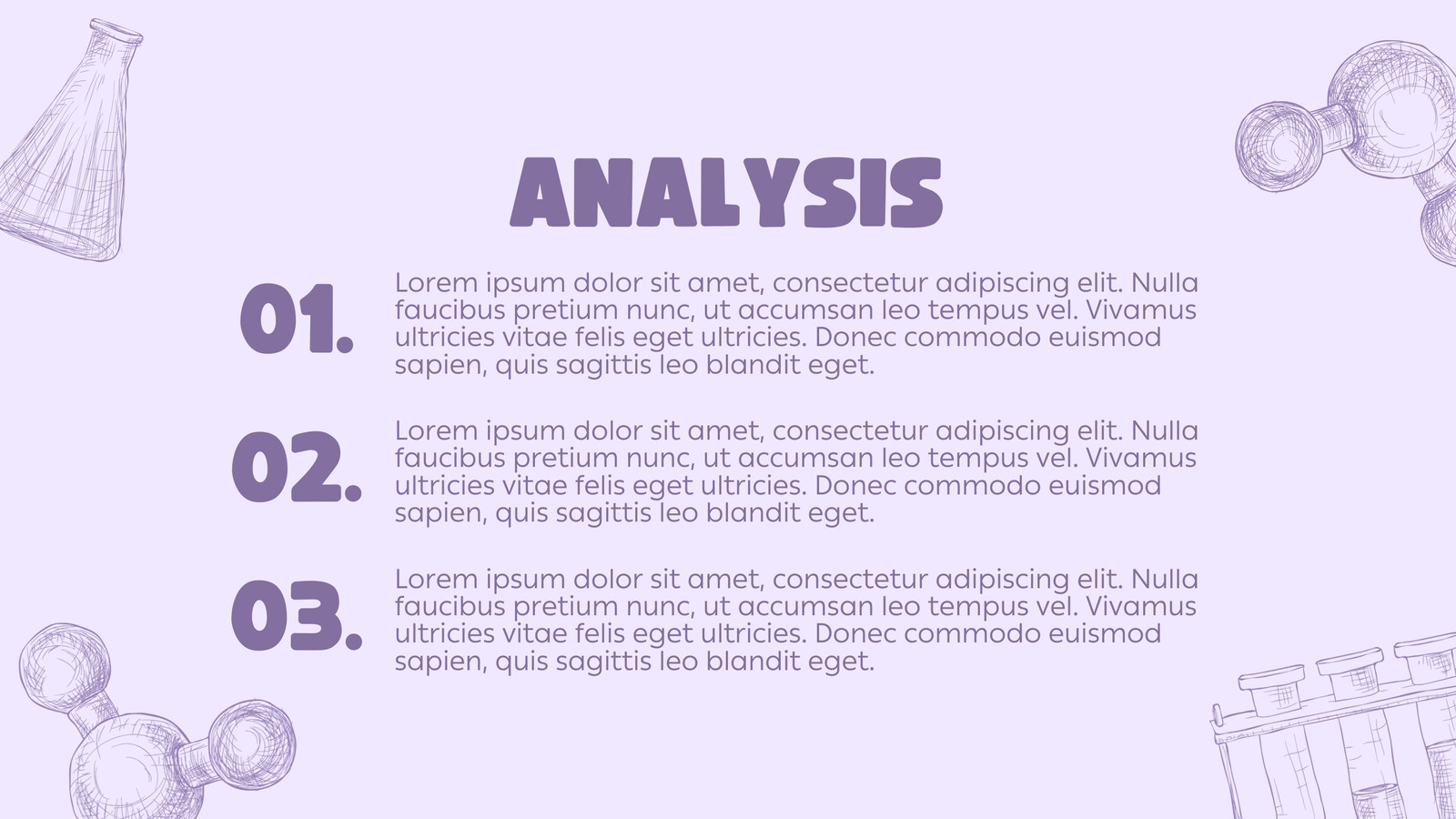 ANALYSIS

01.

Lorem ipsum dolor sit amet, consectetur adipiscing elit. Nulla faucibus pretium nunc, ut accumsan leo tempus vel. Vivamus ultricies vitae felis eget ultricies. Donec commodo euismod sapien, quis sagittis leo blandit eget.

02.

Lorem ipsum dolor sit amet, consectetur adipiscing elit. Nulla faucibus pretium nunc, ut accumsan leo tempus vel. Vivamus ultricies vitae felis eget ultricies. Donec commodo euismod sapien, quis sagittis leo blandit eget.

03.

Lorem ipsum dolor sit amet, consectetur adipiscing elit. Nulla faucibus pretium nunc, ut accumsan leo tempus vel. Vivamus ultricies vitae felis eget ultricies. Donec commodo euismod sapien, quis sagittis leo blandit eget.